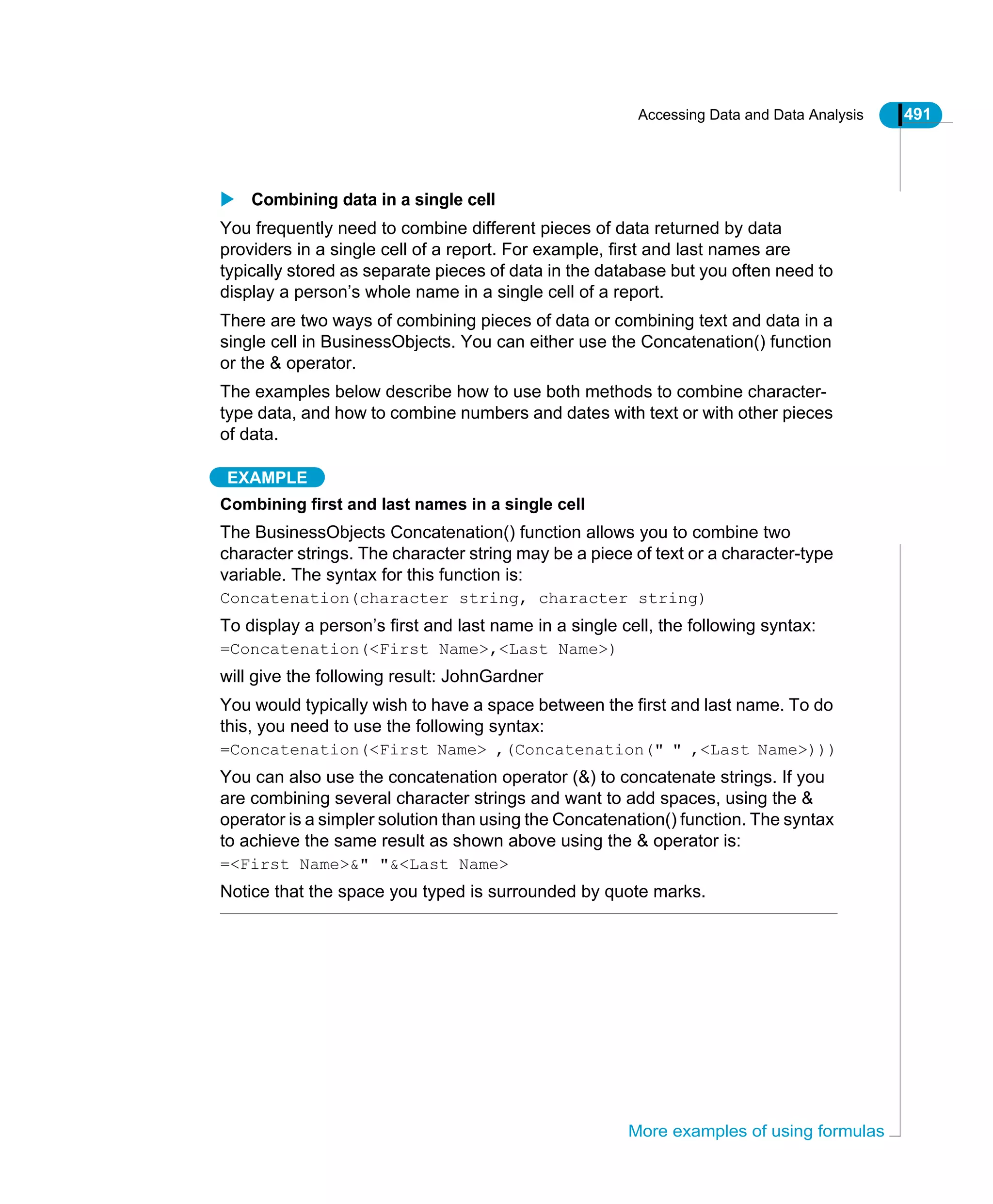 Accessing Data and Data Analysis 491

Combining data in a single cell

You frequently need to combine different pieces of data returned by data providers in a single cell of a report. For example, first and last names are typically stored as separate pieces of data in the database but you often need to display a person's whole name in a single cell of a report.

There are two ways of combining pieces of data or combining text and data in a single cell in BusinessObjects. You can either use the Concatenation() function or the & operator.

The examples below describe how to use both methods to combine character-type data, and how to combine numbers and dates with text or with other pieces of data.

EXAMPLE

Combining first and last names in a single cell

The BusinessObjects Concatenation() function allows you to combine two character strings. The character string may be a piece of text or a character-type variable. The syntax for this function is:

Concatenation(character string, character string)

To display a person's first and last name in a single cell, the following syntax:

=Concatenation(<First Name>,<Last Name>)

will give the following result: JohnGardner

You would typically wish to have a space between the first and last name. To do this, you need to use the following syntax:

=Concatenation(<First Name> ,(Concatenation(" " ,<Last Name>)))

You can also use the concatenation operator (&) to concatenate strings. If you are combining several character strings and want to add spaces, using the & operator is a simpler solution than using the Concatenation() function. The syntax to achieve the same result as shown above using the & operator is:

=<First Name>&" "&<Last Name>

Notice that the space you typed is surrounded by quote marks.

More examples of using formulas